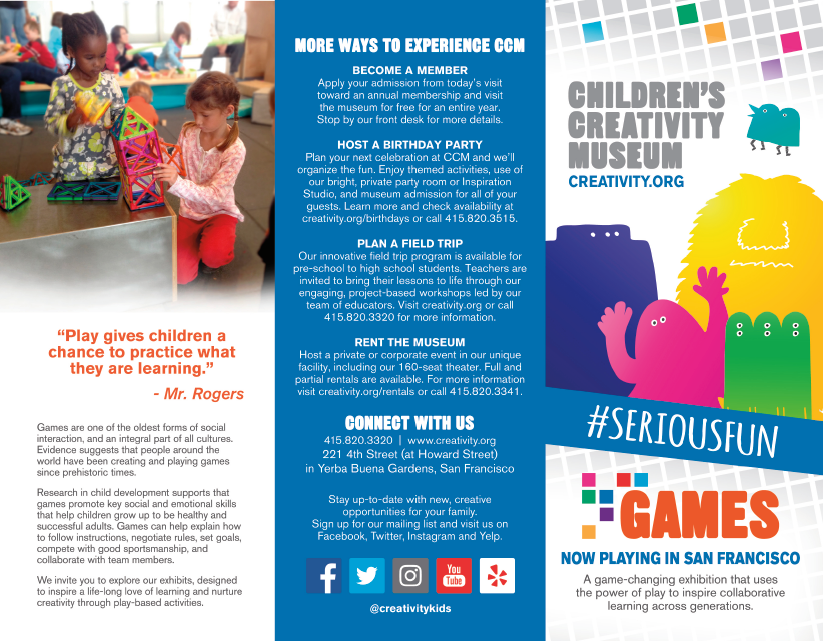 "Play gives children a chance to practice what they are learning."

- Mr. Rogers

Games are one of the oldest forms of social interaction, and an integral part of all cultures. Evidence suggests that people around the world have been creating and playing games since prehistoric times.

Research in child development supports that games promote key social and emotional skills that help children grow up to be healthy and successful adults. Games can help explain how to follow instructions, negotiate rules, set goals, compete with good sportsmanship, and collaborate with team members.

We invite you to explore our exhibits, designed to inspire a life-long love of learning and nurture creativity through play-based activities.

MORE WAYS TO EXPERIENCE CCM

BECOME A MEMBER
Apply your admission from today's visit toward an annual membership and visit the museum for free for an entire year. Stop by our front desk for more details.

HOST A BIRTHDAY PARTY
Plan your next celebration at CCM and we'll organize the fun. Enjoy themed activities, use of our bright, private party room or Inspiration Studio, and museum admission for all of your guests. Learn more and check availability at creativity.org/birthdays or call 415.820.3515.

PLAN A FIELD TRIP
Our innovative field trip program is available for pre-school to high school students. Teachers are invited to bring their lessons to life through our engaging, project-based workshops led by our team of educators. Visit creativity.org or call 415.820.3320 for more information.

RENT THE MUSEUM
Host a private or corporate event in our unique facility, including our 160-seat theater. Full and partial rentals are available. For more information visit creativity.org/rentals or call 415.820.3341.

CONNECT WITH US
415.820.3320 | www.creativity.org
221 4th Street (at Howard Street)
in Yerba Buena Gardens, San Francisco

Stay up-to-date with new, creative opportunities for your family. Sign up for our mailing list and visit us on Facebook, Twitter, Instagram and Yelp.

You Tube

@creativitykids

CHILDREN'S CREATIVITY MUSEUM
CREATIVITY.ORG

#SERIOUSFUN

GAMES

NOW PLAYING IN SAN FRANCISCO
A game-changing exhibition that uses the power of play to inspire collaborative learning across generations.